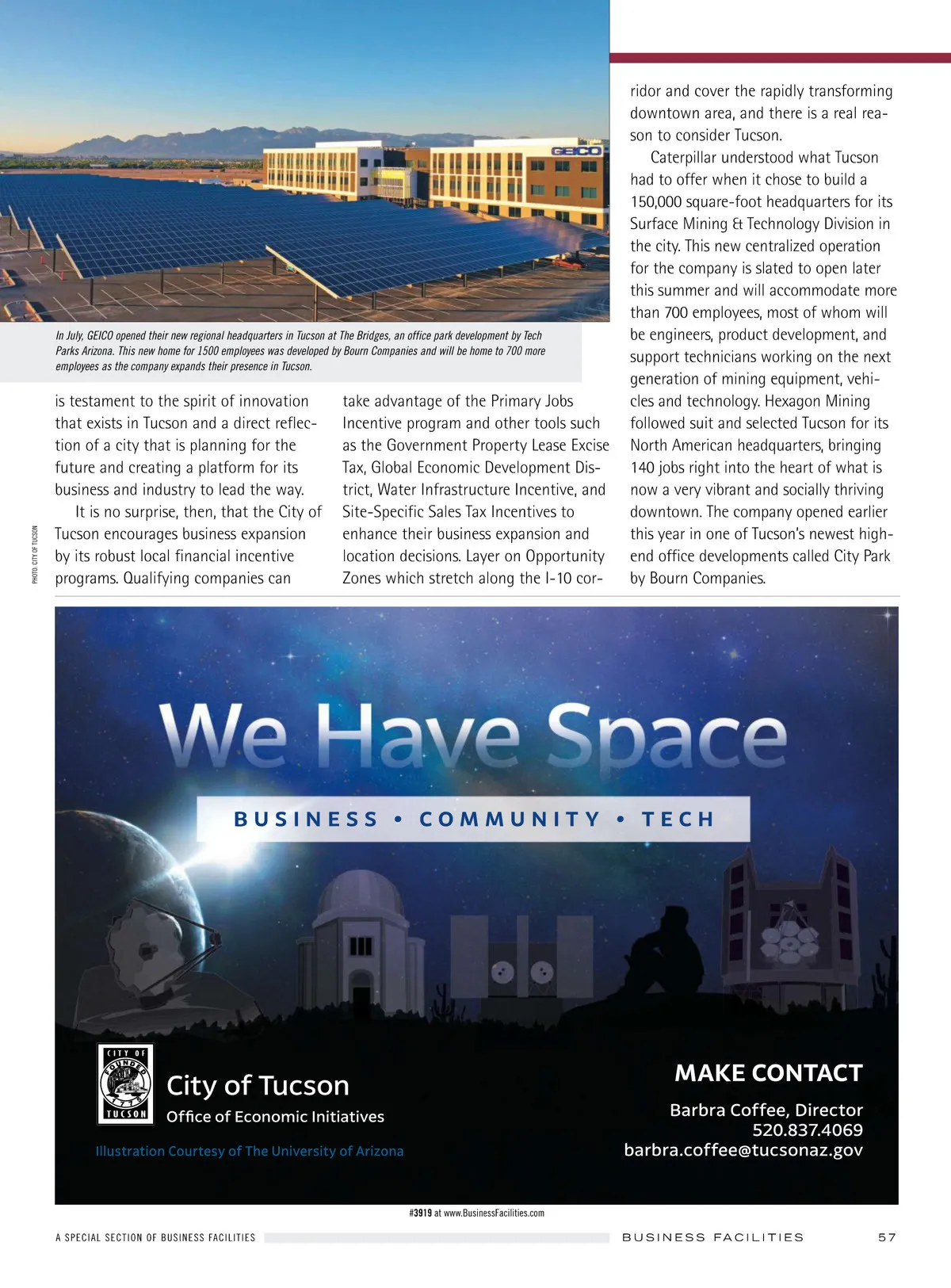 GEICO

In July, GEICO opened their new regional headquarters in Tucson at The Bridges, an office park development by Tech Parks Arizona. This new home for 1500 employees was developed by Bourn Companies and will be home to 700 more employees as the company expands their presence in Tucson.

PHOTO: CITY OF TUCSON

is testament to the spirit of innovation that exists in Tucson and a direct reflection of a city that is planning for the future and creating a platform for its business and industry to lead the way.

It is no surprise, then, that the City of Tucson encourages business expansion by its robust local financial incentive programs. Qualifying companies can take advantage of the Primary Jobs Incentive program and other tools such as the Government Property Lease Excise Tax, Global Economic Development District, Water Infrastructure Incentive, and Site-Specific Sales Tax Incentives to enhance their business expansion and location decisions. Layer on Opportunity Zones which stretch along the I-10 corridor and cover the rapidly transforming downtown area, and there is a real reason to consider Tucson.

Caterpillar understood what Tucson had to offer when it chose to build a 150,000 square-foot headquarters for its Surface Mining & Technology Division in the city. This new centralized operation for the company is slated to open later this summer and will accommodate more than 700 employees, most of whom will be engineers, product development, and support technicians working on the next generation of mining equipment, vehicles and technology. Hexagon Mining followed suit and selected Tucson for its North American headquarters, bringing 140 jobs right into the heart of what is now a very vibrant and socially thriving downtown. The company opened earlier this year in one of Tucson's newest high-end office developments called City Park by Bourn Companies.

We Have Space

BUSINESS • COMMUNITY • TECH

CITY OF TUCSON FOUNDED 1775

City of Tucson
Office of Economic Initiatives

Illustration Courtesy of The University of Arizona

MAKE CONTACT
Barbra Coffee, Director
520.837.4069
barbra.coffee@tucsonaz.gov

#3919 at www.BusinessFacilities.com

A SPECIAL SECTION OF BUSINESS FACILITIES

BUSINESS FACILITIES 57